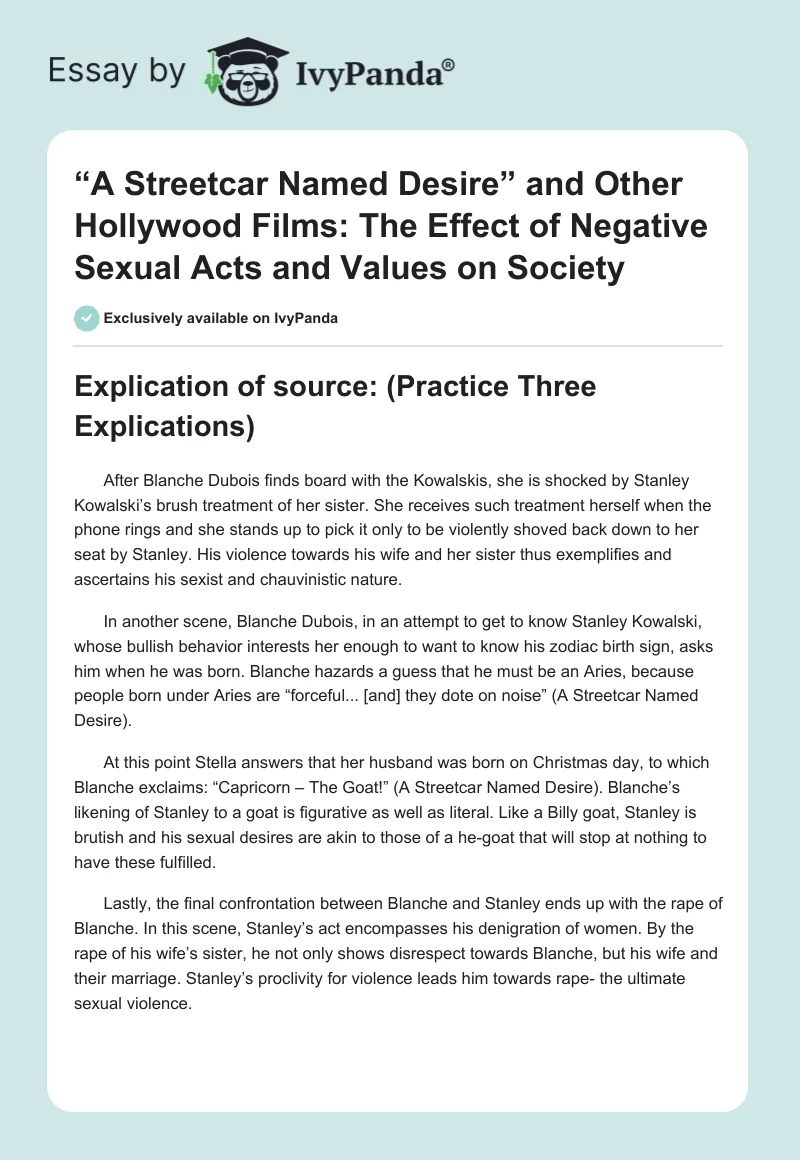 Essay by IvyPanda®

“A Streetcar Named Desire” and Other Hollywood Films: The Effect of Negative Sexual Acts and Values on Society

Exclusively available on IvyPanda

Explication of source: (Practice Three Explications)

After Blanche Dubois finds board with the Kowalskis, she is shocked by Stanley Kowalski’s brush treatment of her sister. She receives such treatment herself when the phone rings and she stands up to pick it only to be violently shoved back down to her seat by Stanley. His violence towards his wife and her sister thus exemplifies and ascertains his sexist and chauvinistic nature.

In another scene, Blanche Dubois, in an attempt to get to know Stanley Kowalski, whose bullish behavior interests her enough to want to know his zodiac birth sign, asks him when he was born. Blanche hazards a guess that he must be an Aries, because people born under Aries are “forceful... [and] they dote on noise” (A Streetcar Named Desire).

At this point Stella answers that her husband was born on Christmas day, to which Blanche exclaims: “Capricorn – The Goat!” (A Streetcar Named Desire). Blanche’s likening of Stanley to a goat is figurative as well as literal. Like a Billy goat, Stanley is brutish and his sexual desires are akin to those of a he-goat that will stop at nothing to have these fulfilled.

Lastly, the final confrontation between Blanche and Stanley ends up with the rape of Blanche. In this scene, Stanley’s act encompasses his denigration of women. By the rape of his wife’s sister, he not only shows disrespect towards Blanche, but his wife and their marriage. Stanley’s proclivity for violence leads him towards rape- the ultimate sexual violence.